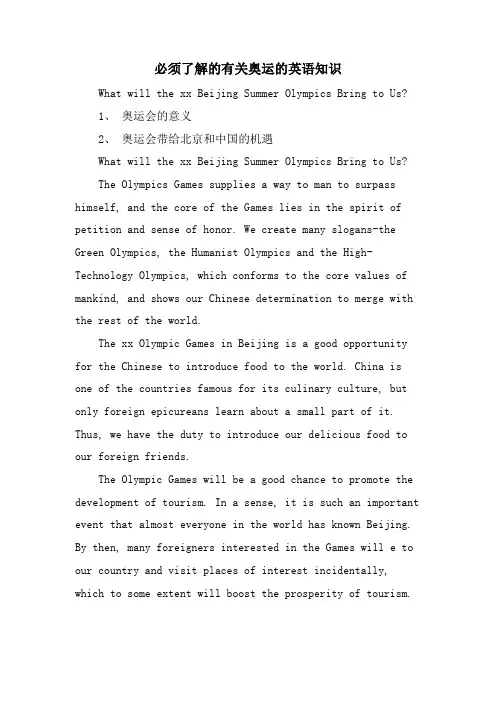 必须了解的有关奥运的英语知识

What will the xx Beijing Summer Olympics Bring to Us?

1、 奥运会的意义

2、 奥运会带给北京和中国的机遇

What will the xx Beijing Summer Olympics Bring to Us?

The Olympics Games supplies a way to man to surpass himself, and the core of the Games lies in the spirit of petition and sense of honor. We create many slogans-the Green Olympics, the Humanist Olympics and the High-Technology Olympics, which conforms to the core values of mankind, and shows our Chinese determination to merge with the rest of the world.

The xx Olympic Games in Beijing is a good opportunity for the Chinese to introduce food to the world. China is one of the countries famous for its culinary culture, but only foreign epicureans learn about a small part of it. Thus, we have the duty to introduce our delicious food to our foreign friends.

The Olympic Games will be a good chance to promote the development of tourism. In a sense, it is such an important event that almost everyone in the world has known Beijing. By then, many foreigners interested in the Games will e to our country and visit places of interest incidentally, which to some extent will boost the prosperity of tourism.